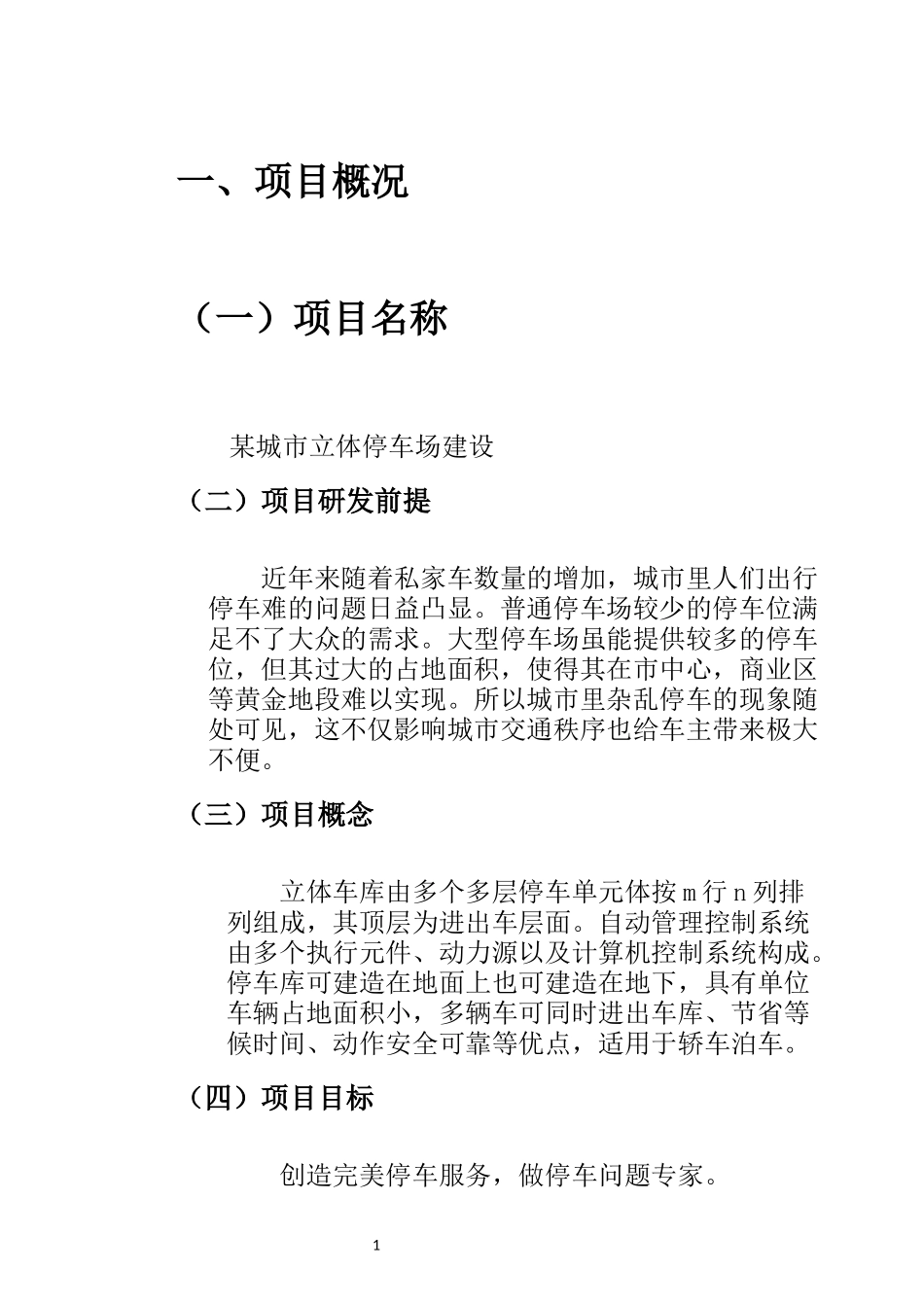 一、项目概况

（一）项目名称

某城市立体停车场建设

（二）项目研发前提

近年来随着私家车数量的增加，城市里人们出行停车难的问题日益凸显。普通停车场较少的停车位满足不了大众的需求。大型停车场虽能提供较多的停车位，但其过大的占地面积，使得其在市中心，商业区等黄金地段难以实现。所以城市里杂乱停车的现象随处可见，这不仅影响城市交通秩序也给车主带来极大不便。

（三）项目概念

立体车库由多个多层停车单元体按 m 行 n 列排列组成，其顶层为进出车层面。自动管理控制系统由多个执行元件、动力源以及计算机控制系统构成。停车库可建造在地面上也可建造在地下，具有单位车辆占地面积小，多辆车可同时进出车库、节省等候时间、动作安全可靠等优点，适用于轿车泊车。

（四）项目目标

创造完美停车服务，做停车问题专家。

1